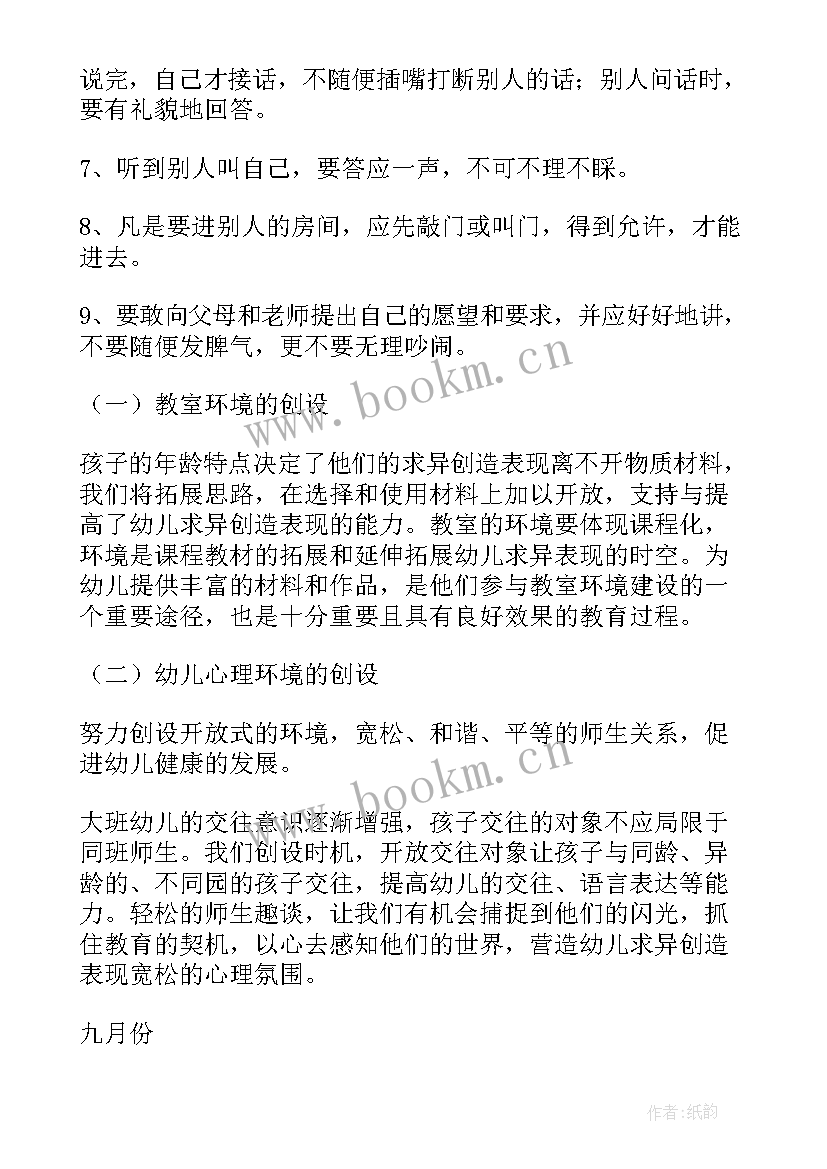 说完，自己才接话，不随便插嘴打断别人的话；别人问话时，要有礼貌地回答。

7、听到别人叫自己，要答应一声，不可不理不睬。

8、凡是要进别人的房间，应先敲门或叫门，得到允许，才能进去。

9、要敢向父母和老师提出自己的愿望和要求，并应好好地讲，不要随便发脾气，更不要无理吵闹。

（一）教室环境的创设

孩子的年龄特点决定了他们的求异创造表现离不开物质材料，我们将拓展思路，在选择和使用材料上加以开放，支持与提高了幼儿求异创造表现的能力。教室的环境要体现课程化，环境是课程教材的拓展和延伸拓展幼儿求异表现的时空。为幼儿提供丰富的材料和作品，是他们参与教室环境建设的一个重要途径，也是十分重要且具有良好效果的教育过程。

（二）幼儿心理环境的创设

努力创设开放式的环境，宽松、和谐、平等的师生关系，促进幼儿健康的发展。

大班幼儿的交往意识逐渐增强，孩子交往的对象不应局限于同班师生。我们创设时机，开放交往对象让孩子与同龄、异龄的、不同园的孩子交往，提高幼儿的交往、语言表达等能力。轻松的师生趣谈，让我们有机会捕捉到他们的闪光，抓住教育的契机，以心去感知他们的世界，营造幼儿求异创造表现宽松的心理氛围。

九月份

www.bookm.cn

www.bookm.cn

作者:纸韵